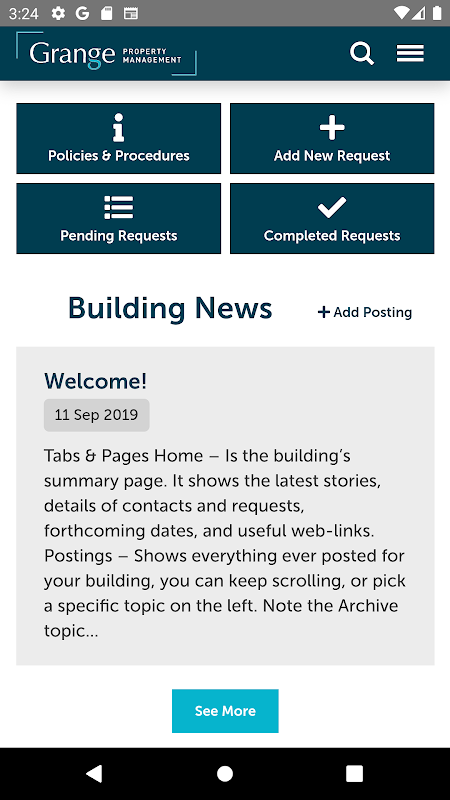 3:24 G

Grange PROPERTY MANAGEMENT

Policies & Procedures

Add New Request

Pending Requests

Completed Requests

Building News

+ Add Posting

Welcome!

11 Sep 2019

Tabs & Pages Home – Is the building's summary page. It shows the latest stories, details of contacts and requests, forthcoming dates, and useful web-links. Postings – Shows everything ever posted for your building, you can keep scrolling, or pick a specific topic on the left. Note the Archive topic...

See More